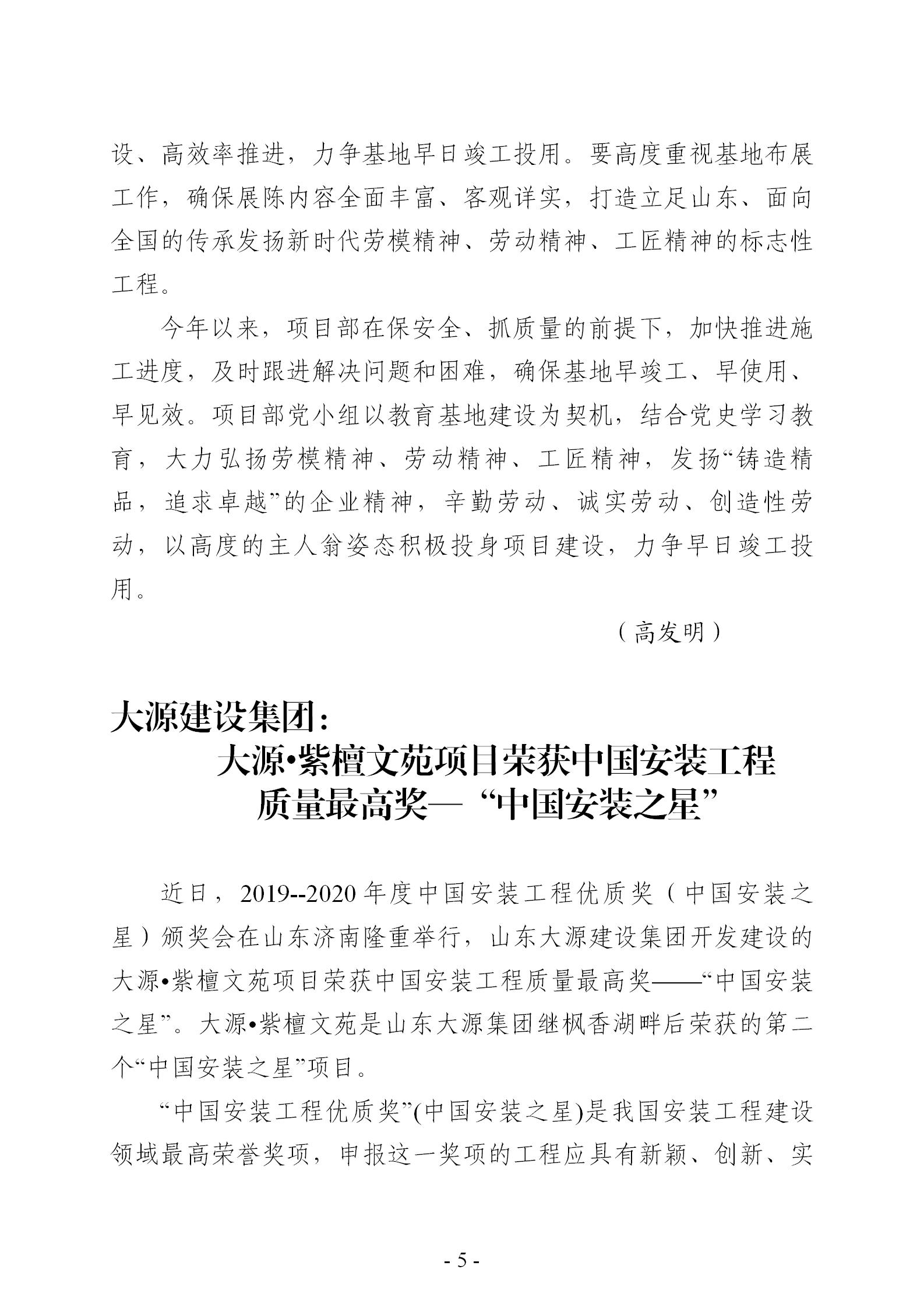 设、高效率推进，力争基地早日竣工投用。要高度重视基地布展工作，确保展陈内容全面丰富、客观详实，打造立足山东、面向全国的传承发扬新时代劳模精神、劳动精神、工匠精神的标志性工程。

今年以来，项目部在保安全、抓质量的前提下，加快推进施工进度，及时跟进解决问题和困难，确保基地早竣工、早使用、早见效。项目部党小组以教育基地建设为契机，结合党史学习教育，大力弘扬劳模精神、劳动精神、工匠精神，发扬“铸造精品，追求卓越”的企业精神，辛勤劳动、诚实劳动、创造性劳动，以高度的主人翁姿态积极投身项目建设，力争早日竣工投用。

（高发明）

大源建设集团：
大源•紫檀文苑项目荣获中国安装工程质量最高奖—“中国安装之星”

近日，2019--2020年度中国安装工程优质奖（中国安装之星）颁奖会在山东济南隆重举行，山东大源建设集团开发建设的大源•紫檀文苑项目荣获中国安装工程质量最高奖——“中国安装之星”。大源•紫檀文苑是山东大源集团继枫香湖畔后荣获的第二个“中国安装之星”项目。

“中国安装工程优质奖”(中国安装之星)是我国安装工程建设领域最高荣誉奖项，申报这一奖项的工程应具有新颖、创新、实

- 5 -